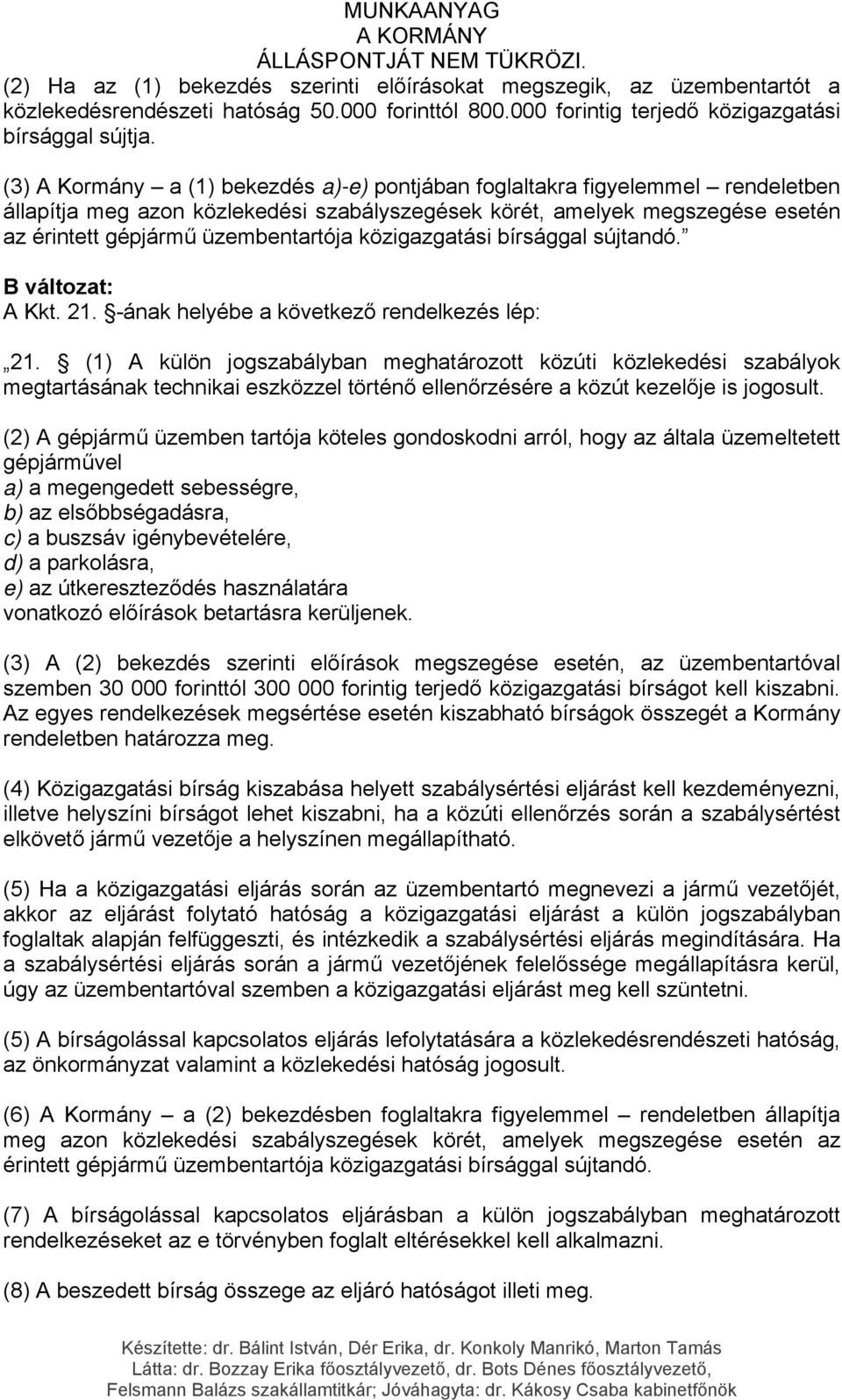 MUNKAANYAG
A KORMÁNY
ÁLLÁSPONTJÁT NEM TÜKRÖZI.

(2) Ha az (1) bekezdés szerinti előírásokat megszegik, az üzembentartót a közlekedésrendészeti hatóság 50.000 forinttól 800.000 forintig terjedő közigazgatási bírsággal sújtja.

(3) A Kormány – a (1) bekezdés a)-e) pontjában foglaltakra figyelemmel – rendeletben állapítja meg azon közlekedési szabályszegések körét, amelyek megszegése esetén az érintett gépjármű üzembentartója közigazgatási bírsággal sújtandó.”

B változat:
A Kkt. 21. §-ának helyébe a következő rendelkezés lép:

„21. § (1) A külön jogszabályban meghatározott közúti közlekedési szabályok megtartásának technikai eszközzel történő ellenőrzésére a közút kezelője is jogosult.

(2) A gépjármű üzemben tartója köteles gondoskodni arról, hogy az általa üzemeltetett gépjárművel
a) a megengedett sebességre,
b) az elsőbbségadásra,
c) a buszsáv igénybevételére,
d) a parkolásra,
e) az útkereszteződés használatára
vonatkozó előírások betartásra kerüljenek.

(3) A (2) bekezdés szerinti előírások megszegése esetén, az üzembentartóval szemben 30 000 forinttól 300 000 forintig terjedő közigazgatási bírságot kell kiszabni. Az egyes rendelkezések megsértése esetén kiszabható bírságok összegét a Kormány rendeletben határozza meg.

(4) Közigazgatási bírság kiszabása helyett szabálysértési eljárást kell kezdeményezni, illetve helyszíni bírságot lehet kiszabni, ha a közúti ellenőrzés során a szabálysértést elkövető jármű vezetője a helyszínen megállapítható.

(5) Ha a közigazgatási eljárás során az üzembentartó megnevezi a jármű vezetőjét, akkor az eljárást folytató hatóság a közigazgatási eljárást a külön jogszabályban foglaltak alapján felfüggeszti, és intézkedik a szabálysértési eljárás megindítására. Ha a szabálysértési eljárás során a jármű vezetőjének felelőssége megállapításra kerül, úgy az üzembentartóval szemben a közigazgatási eljárást meg kell szüntetni.

(5) A bírságolással kapcsolatos eljárás lefolytatására a közlekedésrendészeti hatóság, az önkormányzat valamint a közlekedési hatóság jogosult.

(6) A Kormány – a (2) bekezdésben foglaltakra figyelemmel – rendeletben állapítja meg azon közlekedési szabályszegések körét, amelyek megszegése esetén az érintett gépjármű üzembentartója közigazgatási bírsággal sújtandó.

(7) A bírságolással kapcsolatos eljárásban a külön jogszabályban meghatározott rendelkezéseket az e törvényben foglalt eltérésekkel kell alkalmazni.

(8) A beszedett bírság összege az eljáró hatóságot illeti meg.

Készítette: dr. Bálint István, Dér Erika, dr. Konkoly Manrikó, Marton Tamás
Látta: dr. Bozzay Erika főosztályvezető, dr. Bots Dénes főosztályvezető,
Felsmann Balázs szakállamtitkár; Jóváhagyta: dr. Kákosy Csaba kabinetfőnök